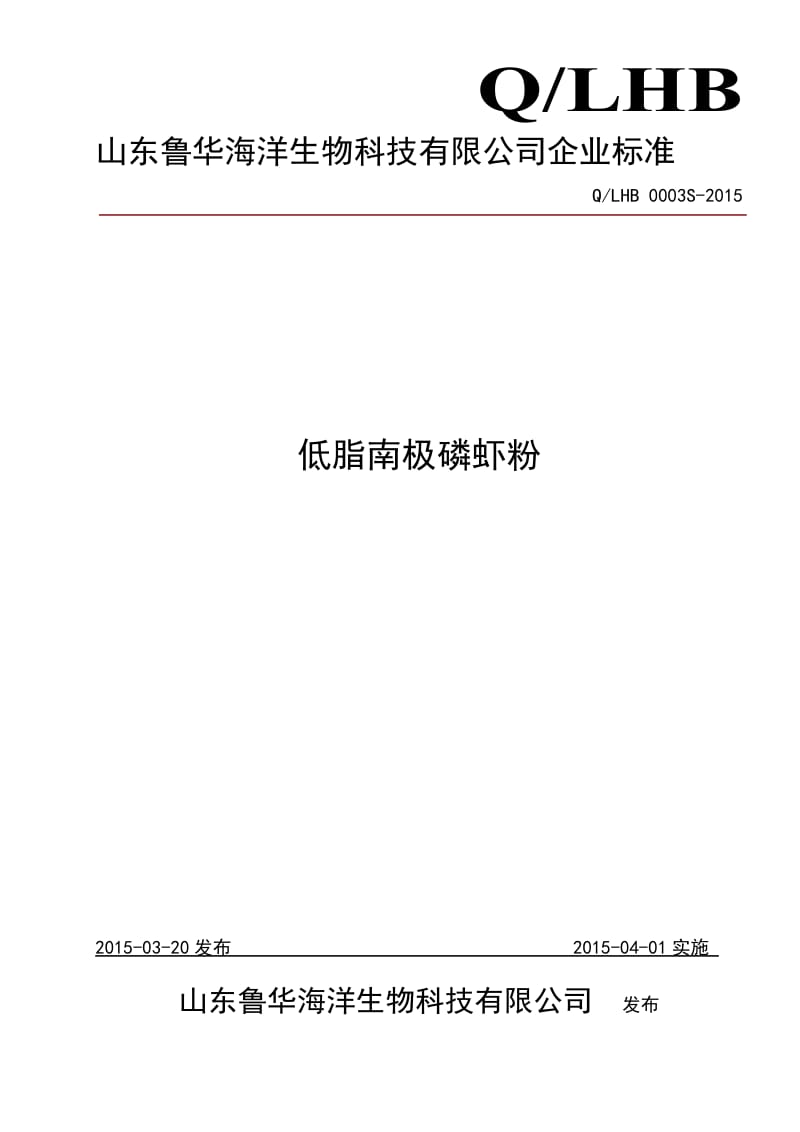 Q/LHB

山东鲁华海洋生物科技有限公司企业标准

Q/LHB 0003S-2015

低脂南极磷虾粉

2015-03-20 发布

2015-04-01 实施

山东鲁华海洋生物科技有限公司 发布